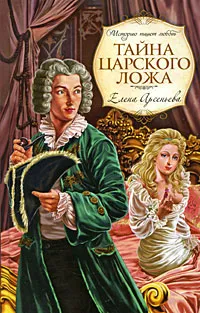 Историю пишет любовь

ТАЙНА ЦАРСКОГО ЛОЖА

Елена Арсеньева